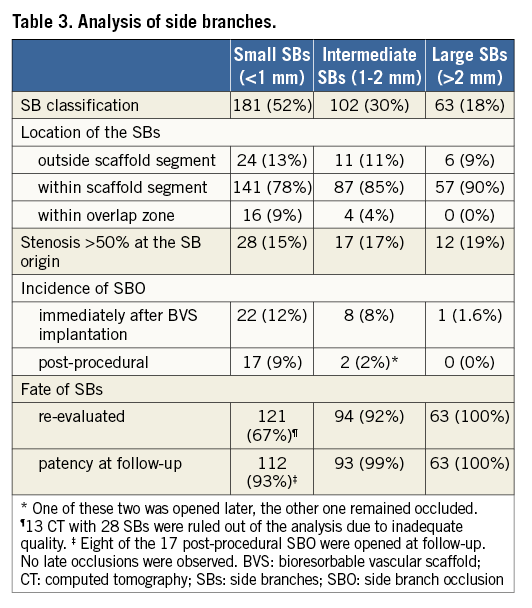 Table 3. Analysis of side branches.

| | Small SBs (<1 mm) | Intermediate SBs (1-2 mm) | Large SBs (>2 mm) |
|---|---|---|---|
| SB classification | 181 (52%) | 102 (30%) | 63 (18%) |
| Location of the SBs | | | |
| outside scaffold segment | 24 (13%) | 11 (11%) | 6 (9%) |
| within scaffold segment | 141 (78%) | 87 (85%) | 57 (90%) |
| within overlap zone | 16 (9%) | 4 (4%) | 0 (0%) |
| Stenosis >50% at the SB origin | 28 (15%) | 17 (17%) | 12 (19%) |
| Incidence of SBO | | | |
| immediately after BVS implantation | 22 (12%) | 8 (8%) | 1 (1.6%) |
| post-procedural | 17 (9%) | 2 (2%)* | 0 (0%) |
| Fate of SBs | | | |
| re-evaluated | 121 (67%)¶ | 94 (92%) | 63 (100%) |
| patency at follow-up | 112 (93%)‡ | 93 (99%) | 63 (100%) |

* One of these two was opened later, the other one remained occluded. ¶13 CT with 28 SBs were ruled out of the analysis due to inadequate quality. ‡ Eight of the 17 post-procedural SBO were opened at follow-up. No late occlusions were observed. BVS: bioresorbable vascular scaffold; CT: computed tomography; SBs: side branches; SBO: side branch occlusion